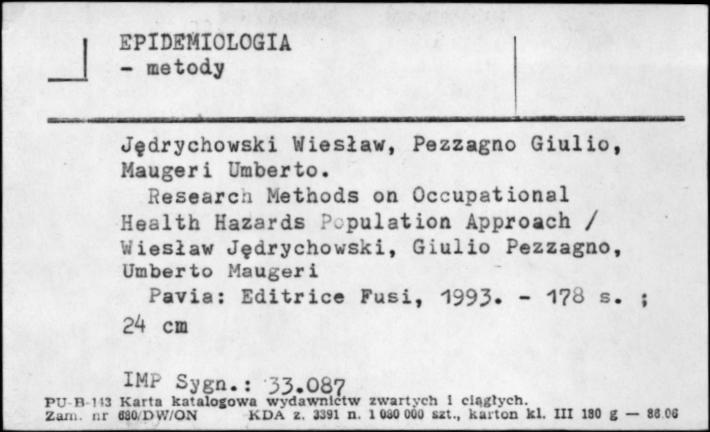 EPIDEMIOLOGIA
- metody

Jędrychowski Wiesław, Pezzagno Giulio, Maugeri Umberto.
Research Methods on Occupational Health Hazards Population Approach / Wiesław Jędrychowski, Giulio Pezzagno, Umberto Maugeri
Pavia: Editrice Fusi, 1993. - 178 s. ; 24 cm

IMP Sygn.: 33.087
PU-B-143 Karta katalogowa wydawnictw zwartych i ciągłych.
Zam. nr 680/DW/ON KDA z. 3391 n. 1 080 000 szt., karton kl. III 180 g — 86.06